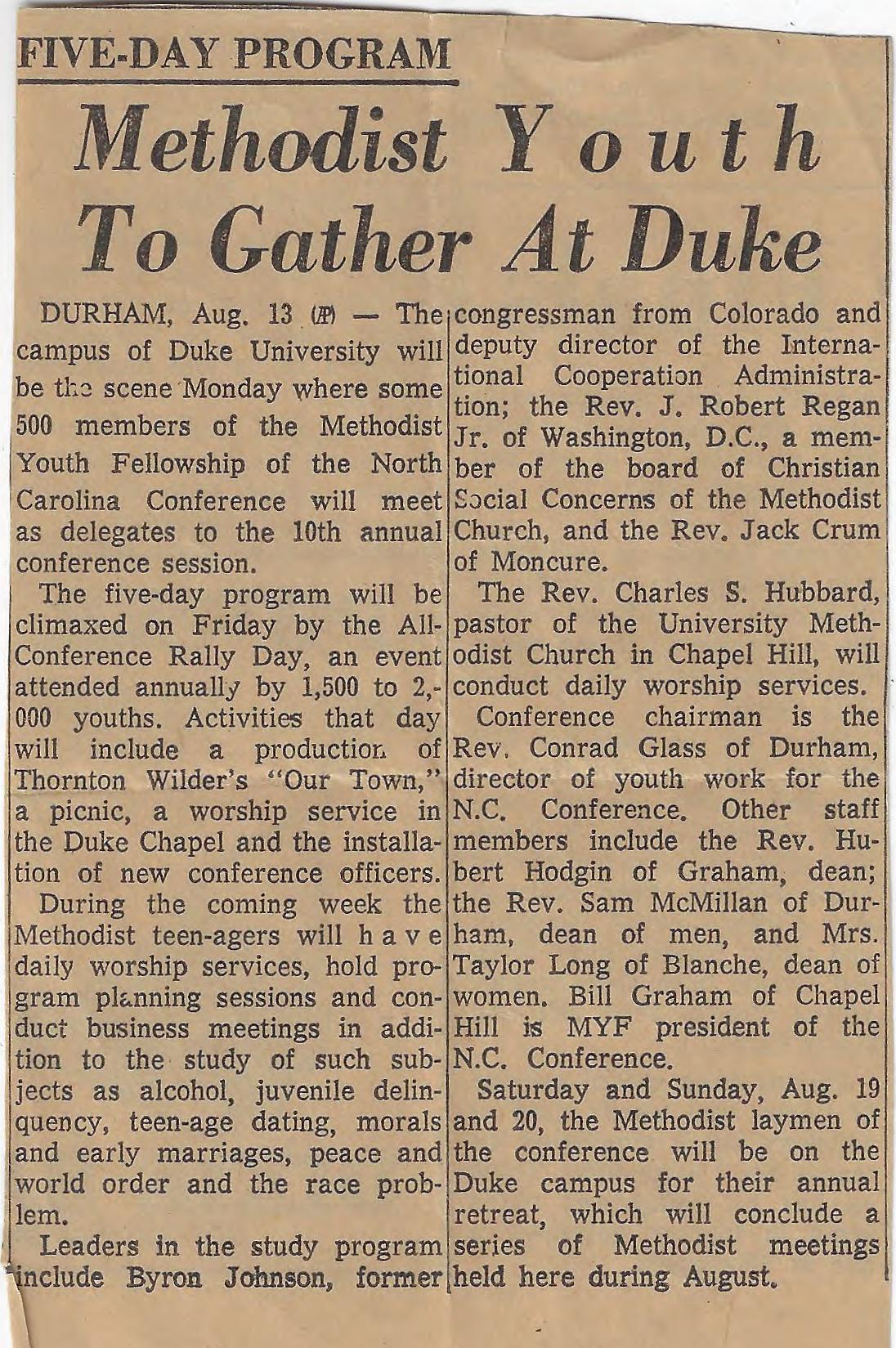 FIVE-DAY PROGRAM

Methodist Youth To Gather At Duke

DURHAM, Aug. 13 (AP) — The campus of Duke University will be the scene Monday where some 500 members of the Methodist Youth Fellowship of the North Carolina Conference will meet as delegates to the 10th annual conference session.

The five-day program will be climaxed on Friday by the All-Conference Rally Day, an event attended annually by 1,500 to 2,000 youths. Activities that day will include a production of Thornton Wilder's "Our Town," a picnic, a worship service in the Duke Chapel and the installation of new conference officers.

During the coming week the Methodist teen-agers will have daily worship services, hold program planning sessions and conduct business meetings in addition to the study of such subjects as alcohol, juvenile delinquency, teen-age dating, morals and early marriages, peace and world order and the race problem.

Leaders in the study program include Byron Johnson, former congressman from Colorado and deputy director of the International Cooperation Administration; the Rev. J. Robert Regan Jr. of Washington, D.C., a member of the board of Christian Social Concerns of the Methodist Church, and the Rev. Jack Crum of Moncure.

The Rev. Charles S. Hubbard, pastor of the University Methodist Church in Chapel Hill, will conduct daily worship services.

Conference chairman is the Rev. Conrad Glass of Durham, director of youth work for the N.C. Conference. Other staff members include the Rev. Hubert Hodgin of Graham, dean; the Rev. Sam McMillan of Durham, dean of men, and Mrs. Taylor Long of Blanche, dean of women. Bill Graham of Chapel Hill is MYF president of the N.C. Conference.

Saturday and Sunday, Aug. 19 and 20, the Methodist laymen of the conference will be on the Duke campus for their annual retreat, which will conclude a series of Methodist meetings held here during August.